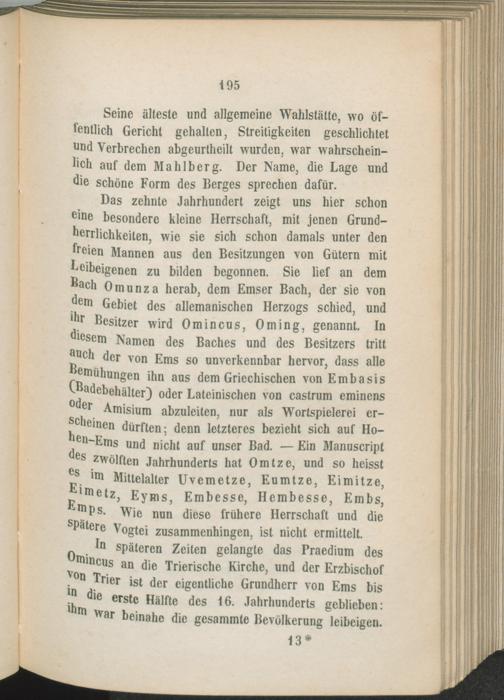 195

Seine älteste und allgemeine Wahlstätte, wo öffentlich Gericht gehalten, Streitigkeiten geschlichtet und Verbrechen abgeurtheilt wurden, war wahrscheinlich auf dem Mahlberg. Der Name, die Lage und die schöne Form des Berges sprechen dafür.

Das zehnte Jahrhundert zeigt uns hier schon eine besondere kleine Herrschaft, mit jenen Grundherrlichkeiten, wie sie sich schon damals unter den freien Mannen aus den Besitzungen von Gütern mit Leibeigenen zu bilden begonnen. Sie lief an dem Bach Omunza herab, dem Emser Bach, der sie von dem Gebiet des allemanischen Herzogs schied, und ihr Besitzer wird Omincus, Oming, genannt. In diesem Namen des Baches und des Besitzers tritt auch der von Ems so unverkennbar hervor, dass alle Bemühungen ihn aus dem Griechischen von Embasis (Badebehälter) oder Lateinischen von castrum eminens oder Amisium abzuleiten, nur als Wortspielerei erscheinen dürften; denn letzteres bezieht sich auf Hohen-Ems und nicht auf unser Bad. — Ein Manuscript des zwölften Jahrhunderts hat Omtze, und so heisst es im Mittelalter Uvemetze, Eumtze, Eimitze, Eimetz, Eyms, Embesse, Hembesse, Embs, Emps. Wie nun diese frühere Herrschaft und die spätere Vogtei zusammenhingen, ist nicht ermittelt.

In späteren Zeiten gelangte das Praedium des Omincus an die Trierische Kirche, und der Erzbischof von Trier ist der eigentliche Grundherr von Ems bis in die erste Hälfte des 16. Jahrhunderts geblieben: ihm war beinahe die gesammte Bevölkerung leibeigen.

13*